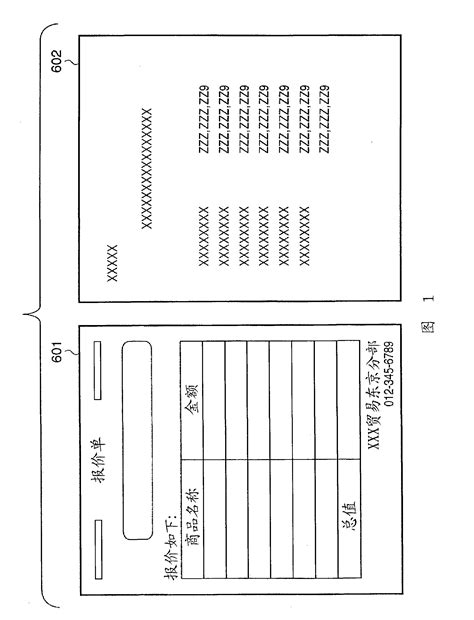 601

报价单

报价如下:

| 商品名称 | 金额 |
|---|---|
| | |
| | |
| | |
| | |
| | |
| | |
| 总值 | |

XXX贸易东京分部
012-345-6789

602

XXXXX

XXXXXXXXXXXXXXXXXX

XXXXXXXX ZZZ,ZZZ,ZZ9
XXXXXXXX ZZZ,ZZZ,ZZ9
XXXXXXXX ZZZ,ZZZ,ZZ9
XXXXXXXX ZZZ,ZZZ,ZZ9
XXXXXXXX ZZZ,ZZZ,ZZ9
XXXXXXXX ZZZ,ZZZ,ZZ9
ZZZ,ZZZ,ZZ9

图 1